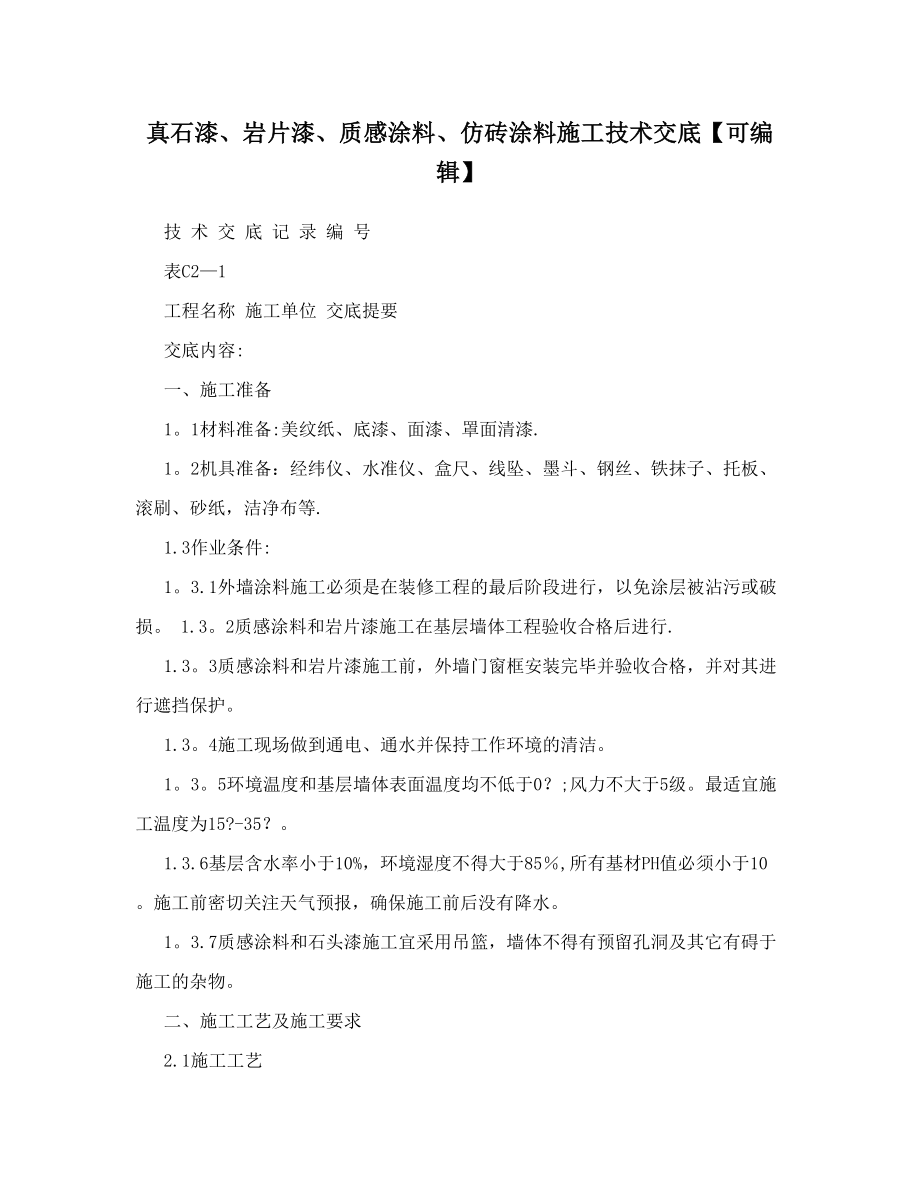 真石漆、岩片漆、质感涂料、仿砖涂料施工技术交底【可编辑】

技 术 交 底 记 录 编 号

表C2—1

工程名称 施工单位 交底提要

交底内容:

一、施工准备

1。1材料准备:美纹纸、底漆、面漆、罩面清漆.

1。2机具准备：经纬仪、水准仪、盒尺、线坠、墨斗、钢丝、铁抹子、托板、滚刷、砂纸，洁净布等.

1.3作业条件:

1。3.1外墙涂料施工必须是在装修工程的最后阶段进行，以免涂层被沾污或破损。 1.3。2质感涂料和岩片漆施工在基层墙体工程验收合格后进行.

1.3。3质感涂料和岩片漆施工前，外墙门窗框安装完毕并验收合格，并对其进行遮挡保护。

1.3。4施工现场做到通电、通水并保持工作环境的清洁。

1。3。5环境温度和基层墙体表面温度均不低于0？;风力不大于5级。最适宜施工温度为15?-35？。

1.3.6基层含水率小于10%，环境湿度不得大于85％,所有基材PH值必须小于10。施工前密切关注天气预报，确保施工前后没有降水。

1。3.7质感涂料和石头漆施工宜采用吊篮，墙体不得有预留孔洞及其它有碍于施工的杂物。

二、施工工艺及施工要求

2.1施工工艺